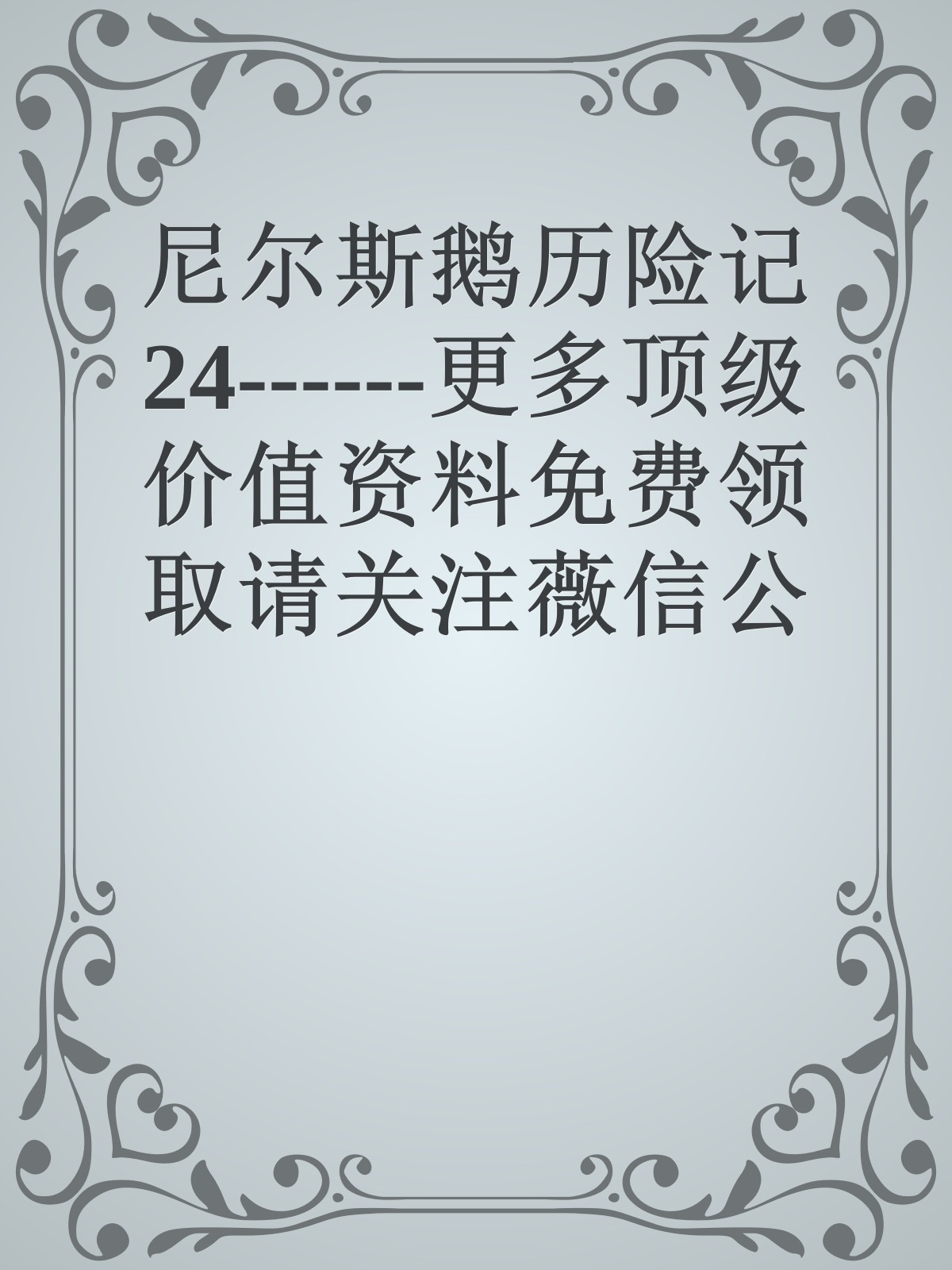 尼尔斯鹅历险记24------更多顶级价值资料免费领取请关注薇信公